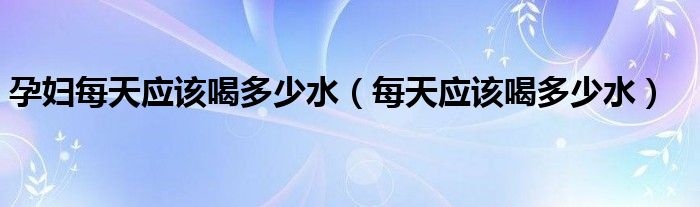 孕妇每天应该喝多少水（每天应该喝多少水）